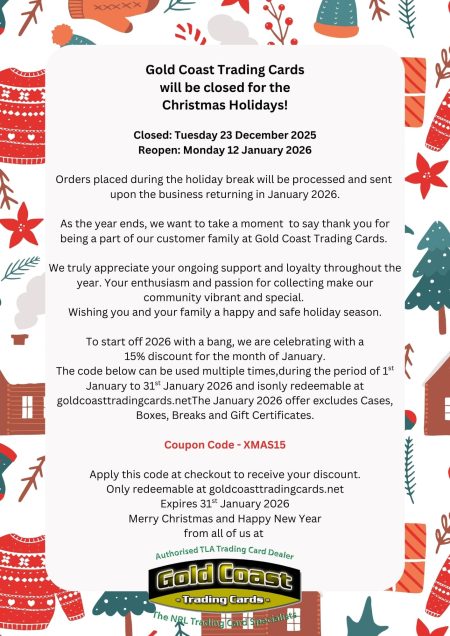 Gold Coast Trading Cards will be closed for the Christmas Holidays!

Closed: Tuesday 23 December 2025
Reopen: Monday 12 January 2026

Orders placed during the holiday break will be processed and sent upon the business returning in January 2026.

As the year ends, we want to take a moment to say thank you for being a part of our customer family at Gold Coast Trading Cards.

We truly appreciate your ongoing support and loyalty throughout the year. Your enthusiasm and passion for collecting make our community vibrant and special.
Wishing you and your family a happy and safe holiday season.

To start off 2026 with a bang, we are celebrating with a 15% discount for the month of January.
The code below can be used multiple times,during the period of 1$^{st}$ January to 31$^{st}$ January 2026 and isonly redeemable at goldcoasttradingcards.netThe January 2026 offer excludes Cases, Boxes, Breaks and Gift Certificates.

Coupon Code - XMAS15

Apply this code at checkout to receive your discount.
Only redeemable at goldcoasttradingcards.net
Expires 31$^{st}$ January 2026
Merry Christmas and Happy New Year from all of us at

Authorised TLA Trading Card Dealer
Gold Coast
- Trading Cards -
The NRL Trading Card Specialists